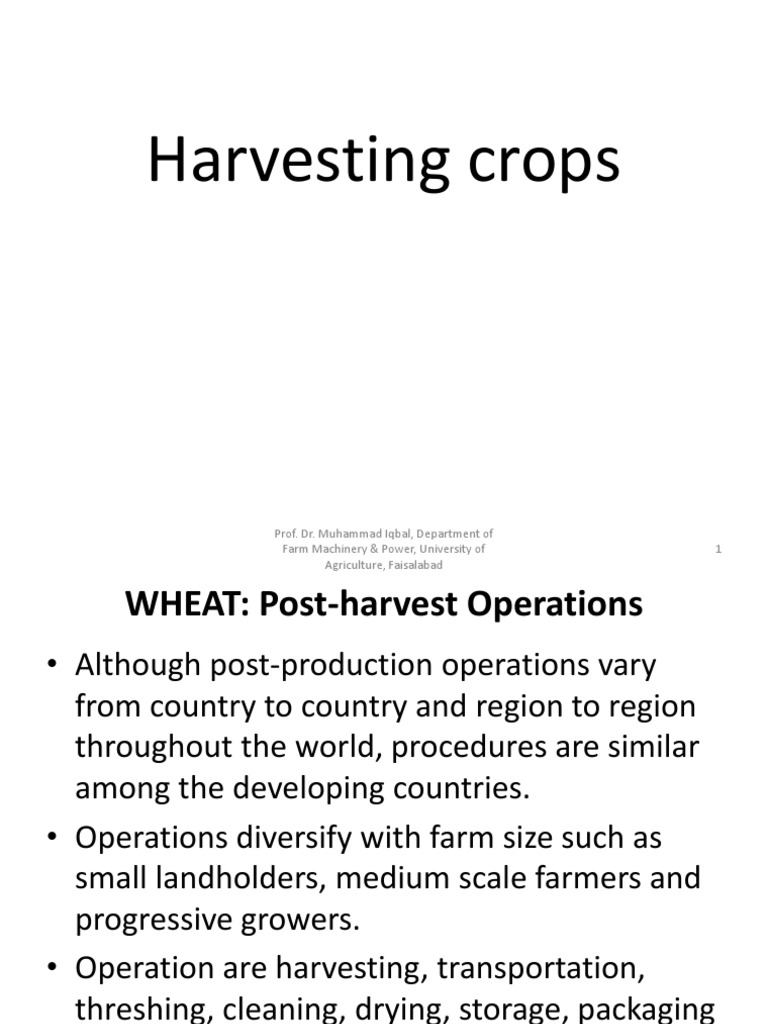 Harvesting crops

Prof. Dr. Muhammad Iqbal, Department of Farm Machinery & Power, University of Agriculture, Faisalabad

1

WHEAT: Post-harvest Operations

• Although post-production operations vary from country to country and region to region throughout the world, procedures are similar among the developing countries.

• Operations diversify with farm size such as small landholders, medium scale farmers and progressive growers.

• Operation are harvesting, transportation, threshing, cleaning, drying, storage, packaging